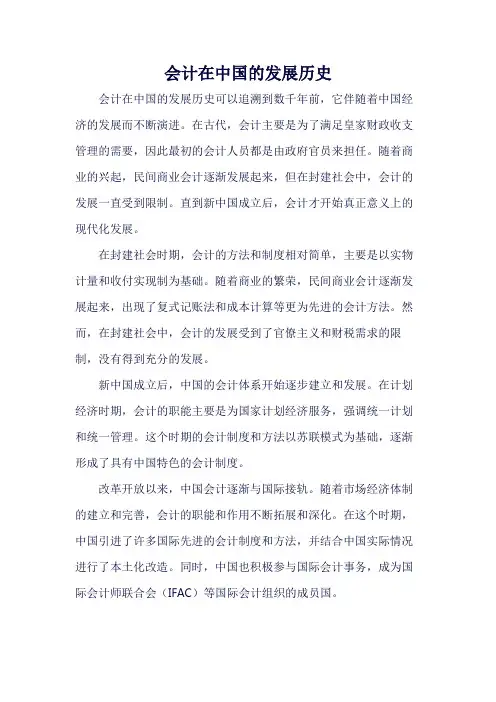 会计在中国的发展历史

会计在中国的发展历史可以追溯到数千年前，它伴随着中国经济的发展而不断演进。在古代，会计主要是为了满足皇家财政收支管理的需要，因此最初的会计人员都是由政府官员来担任。随着商业的兴起，民间商业会计逐渐发展起来，但在封建社会中，会计的发展一直受到限制。直到新中国成立后，会计才开始真正意义上的现代化发展。

在封建社会时期，会计的方法和制度相对简单，主要是以实物计量和收付实现制为基础。随着商业的繁荣，民间商业会计逐渐发展起来，出现了复式记账法和成本计算等更为先进的会计方法。然而，在封建社会中，会计的发展受到了官僚主义和财税需求的限制，没有得到充分的发展。

新中国成立后，中国的会计体系开始逐步建立和发展。在计划经济时期，会计的职能主要是为国家计划经济服务，强调统一计划和统一管理。这个时期的会计制度和方法以苏联模式为基础，逐渐形成了具有中国特色的会计制度。

改革开放以来，中国会计逐渐与国际接轨。随着市场经济体制的建立和完善，会计的职能和作用不断拓展和深化。在这个时期，中国引进了许多国际先进的会计制度和方法，并结合中国实际情况进行了本土化改造。同时，中国也积极参与国际会计事务，成为国际会计师联合会（IFAC）等国际会计组织的成员国。